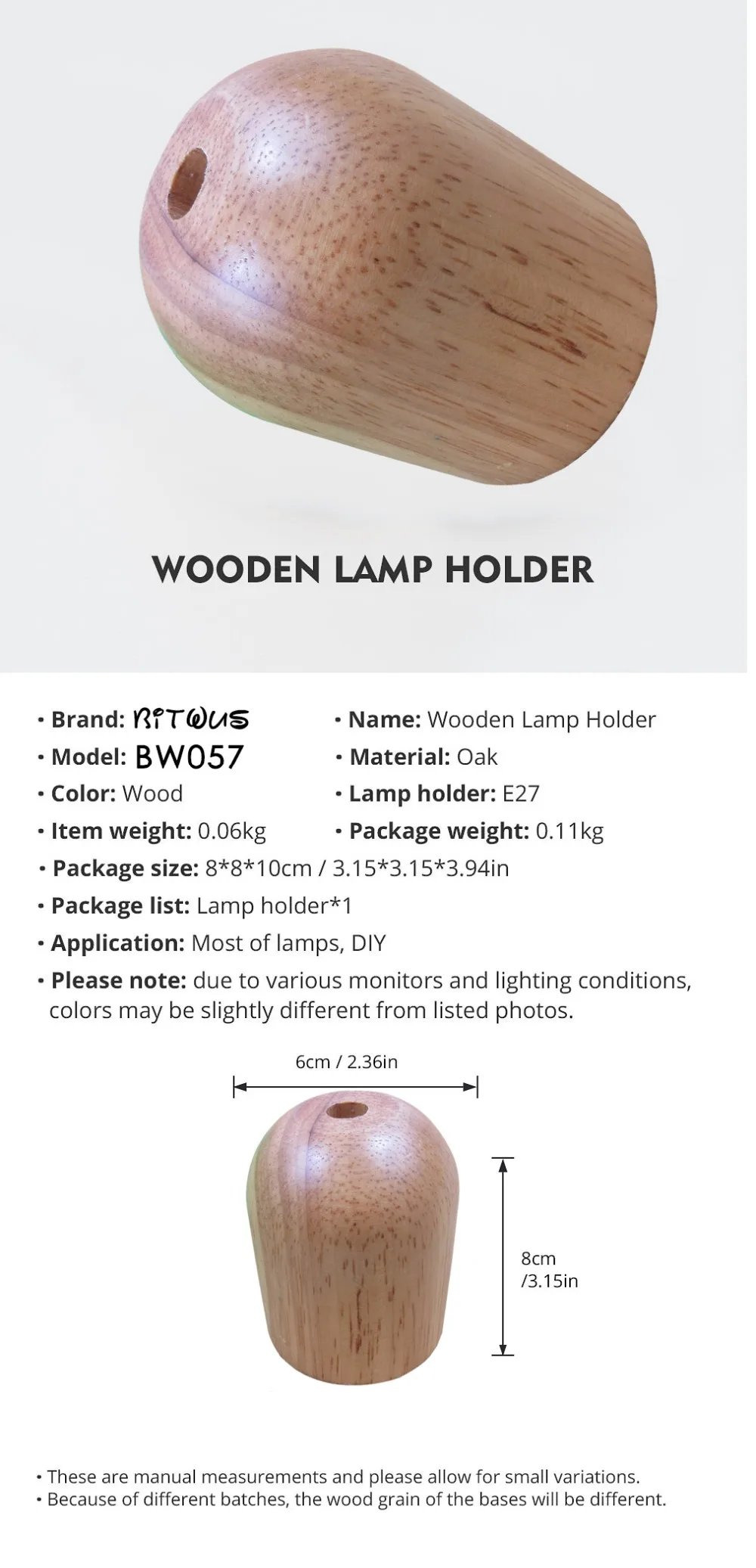 WOODEN LAMP HOLDER

• Brand: BITWUS
• Model: BW057
• Color: Wood
• Item weight: 0.06kg

• Name: Wooden Lamp Holder
• Material: Oak
• Lamp holder: E27
• Package weight: 0.11kg

• Package size: 8*8*10cm / 3.15*3.15*3.94in
• Package list: Lamp holder*1
• Application: Most of lamps, DIY
• Please note: due to various monitors and lighting conditions, colors may be slightly different from listed photos.

6cm / 2.36in

8cm
/3.15in

• These are manual measurements and please allow for small variations.
• Because of different batches, the wood grain of the bases will be different.